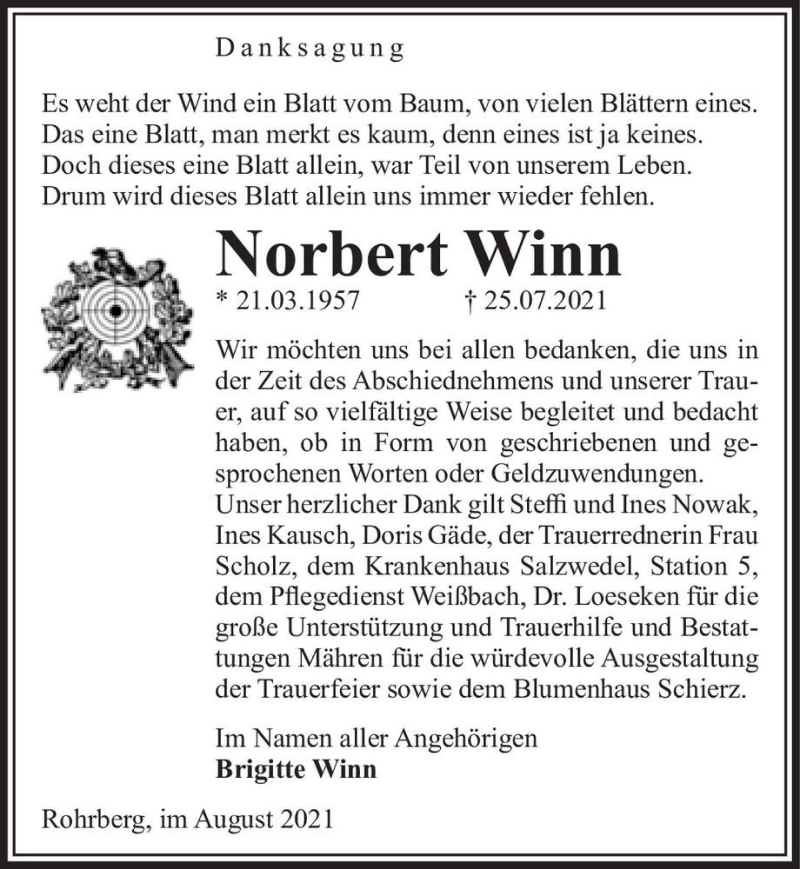 Danksagung

Es weht der Wind ein Blatt vom Baum, von vielen Blättern eines.
Das eine Blatt, man merkt es kaum, denn eines ist ja keines.
Doch dieses eine Blatt allein, war Teil von unserem Leben.
Drum wird dieses Blatt allein uns immer wieder fehlen.

Norbert Winn

* 21.03.1957 † 25.07.2021

Wir möchten uns bei allen bedanken, die uns in der Zeit des Abschiednehmens und unserer Trauer, auf so vielfältige Weise begleitet und bedacht haben, ob in Form von geschriebenen und gesprochenen Worten oder Geldzuwendungen.
Unser herzlicher Dank gilt Steffi und Ines Nowak, Ines Kausch, Doris Gäde, der Trauerrednerin Frau Scholz, dem Krankenhaus Salzwedel, Station 5, dem Pflegedienst Weißbach, Dr. Loeseken für die große Unterstützung und Trauerhilfe und Bestattungen Mähren für die würdevolle Ausgestaltung der Trauerfeier sowie dem Blumenhaus Schierz.

Im Namen aller Angehörigen
Brigitte Winn

Rohrberg, im August 2021